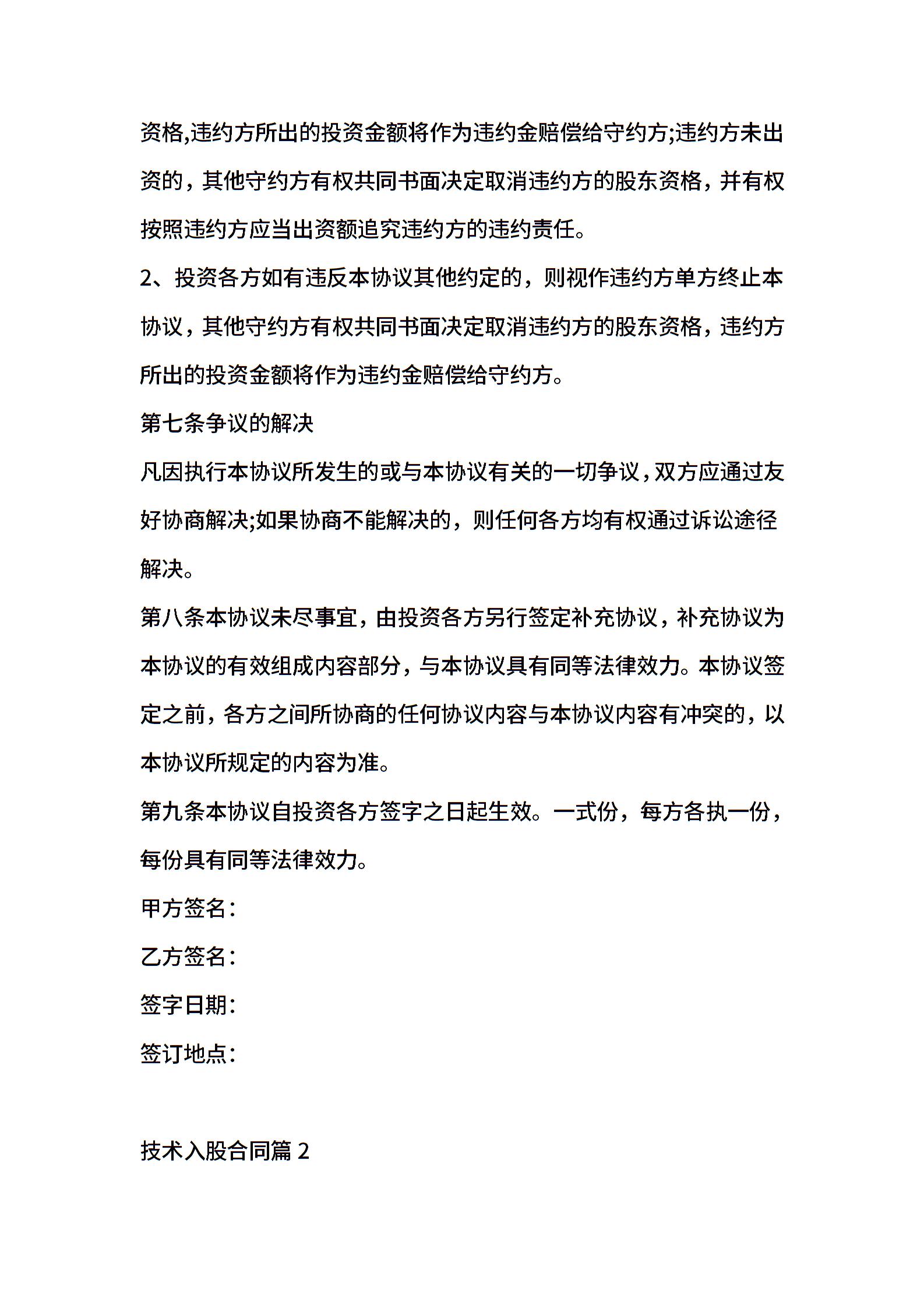 资格,违约方所出的投资金额将作为违约金赔偿给守约方;违约方未出资的，其他守约方有权共同书面决定取消违约方的股东资格，并有权按照违约方应当出资额追究违约方的违约责任。

2、投资各方如有违反本协议其他约定的，则视作违约方单方终止本协议，其他守约方有权共同书面决定取消违约方的股东资格，违约方所出的投资金额将作为违约金赔偿给守约方。

第七条争议的解决

凡因执行本协议所发生的或与本协议有关的一切争议，双方应通过友好协商解决;如果协商不能解决的，则任何各方均有权通过诉讼途径解决。

第八条本协议未尽事宜，由投资各方另行签定补充协议，补充协议为本协议的有效组成内容部分，与本协议具有同等法律效力。本协议签定之前，各方之间所协商的任何协议内容与本协议内容有冲突的，以本协议所规定的内容为准。

第九条本协议自投资各方签字之日起生效。一式份，每方各执一份，每份具有同等法律效力。

甲方签名:

乙方签名:

签字日期:

签订地点:

技术入股合同篇 2